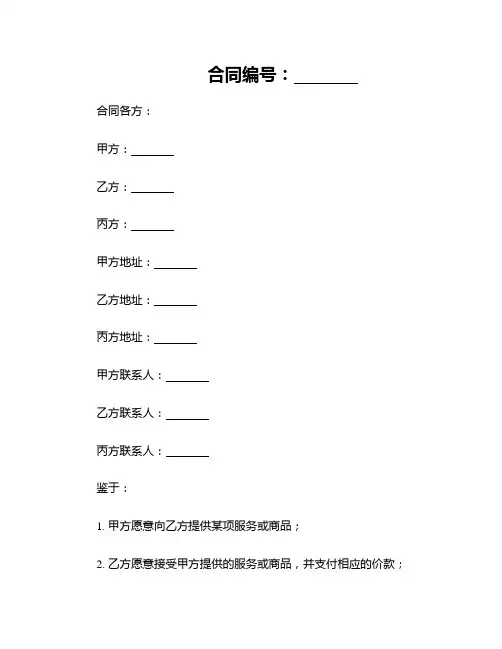 合同编号：________

合同各方：

甲方：________

乙方：________

丙方：________

甲方地址：________

乙方地址：________

丙方地址：________

甲方联系人：________

乙方联系人：________

丙方联系人：________

鉴于：

1. 甲方愿意向乙方提供某项服务或商品；

2. 乙方愿意接受甲方提供的服务或商品，并支付相应的价款；